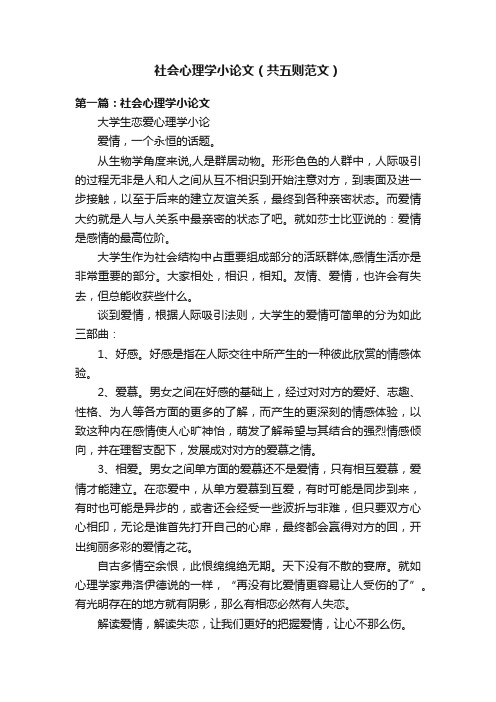 社会心理学小论文（共五则范文）

第一篇：社会心理学小论文

大学生恋爱心理学小论

爱情，一个永恒的话题。

从生物学角度来说,人是群居动物。形形色色的人群中，人际吸引的过程无非是人和人之间从互不相识到开始注意对方，到表面及进一步接触，以至于后来的建立友谊关系，最终到各种亲密状态。而爱情大约就是人与人关系中最亲密的状态了吧。就如莎士比亚说的：爱情是感情的最高位阶。

大学生作为社会结构中占重要组成部分的活跃群体,感情生活亦是非常重要的部分。大家相处，相识，相知。友情、爱情，也许会有失去，但总能收获些什么。

谈到爱情，根据人际吸引法则，大学生的爱情可简单的分为如此三部曲：

1、好感。好感是指在人际交往中所产生的一种彼此欣赏的情感体验。

2、爱慕。男女之间在好感的基础上，经过对对方的爱好、志趣、性格、为人等各方面的更多的了解，而产生的更深刻的情感体验，以致这种内在感情使人心旷神怡，萌发了解希望与其结合的强烈情感倾向，并在理智支配下，发展成对对方的爱慕之情。

3、相爱。男女之间单方面的爱慕还不是爱情，只有相互爱慕，爱情才能建立。在恋爱中，从单方爱慕到互爱，有时可能是同步到来，有时也可能是异步的，或者还会经受一些波折与非难，但只要双方心心相印，无论是谁首先打开自己的心扉，最终都会赢得对方的回，开出绚丽多彩的爱情之花。

自古多情空余恨，此恨绵绵绝无期。天下没有不散的宴席。就如心理学家弗洛伊德说的一样，“再没有比爱情更容易让人受伤的了”。有光明存在的地方就有阴影，那么有相恋必然有人失恋。

解读爱情，解读失恋，让我们更好的把握爱情，让心不那么伤。